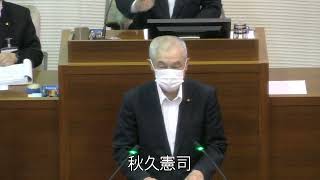 秋久憲司